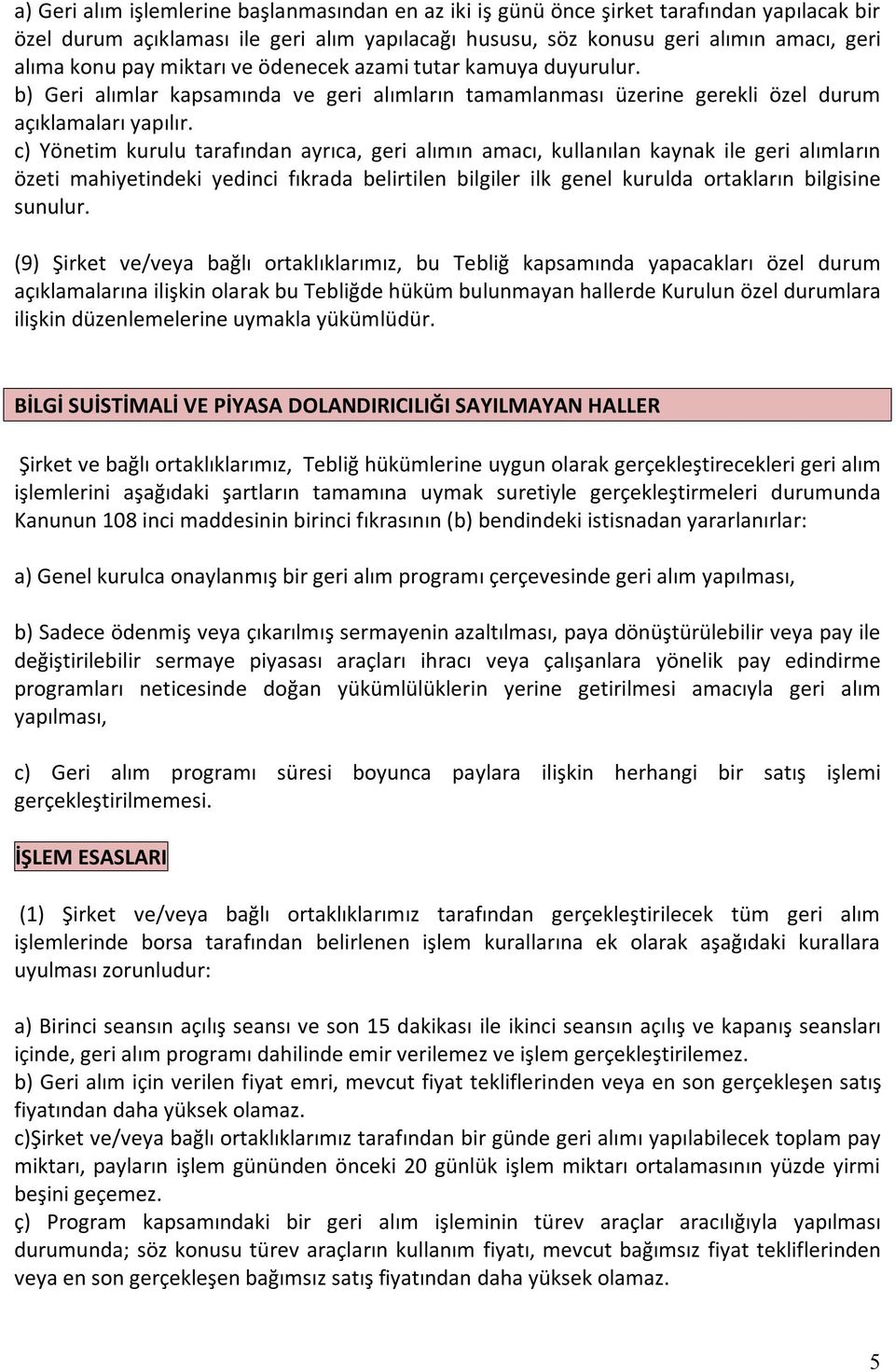 a) Geri alım işlemlerine başlanmasından en az iki iş günü önce şirket tarafından yapılacak bir özel durum açıklaması ile geri alım yapılacağı hususu, söz konusu geri alımın amacı, geri alıma konu pay miktarı ve ödenecek azami tutar kamuya duyurulur.
b) Geri alımlar kapsamında ve geri alımların tamamlanması üzerine gerekli özel durum açıklamaları yapılır.
c) Yönetim kurulu tarafından ayrıca, geri alımın amacı, kullanılan kaynak ile geri alımların özeti mahiyetindeki yedinci fıkrada belirtilen bilgiler ilk genel kurulda ortakların bilgisine sunulur.

(9) Şirket ve/veya bağlı ortaklıklarımız, bu Tebliğ kapsamında yapacakları özel durum açıklamalarına ilişkin olarak bu Tebliğde hüküm bulunmayan hallerde Kurulun özel durumlara ilişkin düzenlemelerine uymakla yükümlüdür.

BİLGİ SUİSTİMALİ VE PİYASA DOLANDIRICILIĞI SAYILMAYAN HALLER

Şirket ve bağlı ortaklıklarımız, Tebliğ hükümlerine uygun olarak gerçekleştirecekleri geri alım işlemlerini aşağıdaki şartların tamamına uymak suretiyle gerçekleştirmeleri durumunda Kanunun 108 inci maddesinin birinci fıkrasının (b) bendindeki istisnadan yararlanırlar:

a) Genel kurulca onaylanmış bir geri alım programı çerçevesinde geri alım yapılması,

b) Sadece ödenmiş veya çıkarılmış sermayenin azaltılması, paya dönüştürülebilir veya pay ile değiştirilebilir sermaye piyasası araçları ihracı veya çalışanlara yönelik pay edindirme programları neticesinde doğan yükümlülüklerin yerine getirilmesi amacıyla geri alım yapılması,

c) Geri alım programı süresi boyunca paylara ilişkin herhangi bir satış işlemi gerçekleştirilmemesi.

İŞLEM ESASLARI

(1) Şirket ve/veya bağlı ortaklıklarımız tarafından gerçekleştirilecek tüm geri alım işlemlerinde borsa tarafından belirlenen işlem kurallarına ek olarak aşağıdaki kurallara uyulması zorunludur:

a) Birinci seansın açılış seansı ve son 15 dakikası ile ikinci seansın açılış ve kapanış seansları içinde, geri alım programı dahilinde emir verilemez ve işlem gerçekleştirilemez.
b) Geri alım için verilen fiyat emri, mevcut fiyat tekliflerinden veya en son gerçekleşen satış fiyatından daha yüksek olamaz.
c)Şirket ve/veya bağlı ortaklıklarımız tarafından bir günde geri alımı yapılabilecek toplam pay miktarı, payların işlem gününden önceki 20 günlük işlem miktarı ortalamasının yüzde yirmi beşini geçemez.
ç) Program kapsamındaki bir geri alım işleminin türev araçlar aracılığıyla yapılması durumunda; söz konusu türev araçların kullanım fiyatı, mevcut bağımsız fiyat tekliflerinden veya en son gerçekleşen bağımsız satış fiyatından daha yüksek olamaz.

5